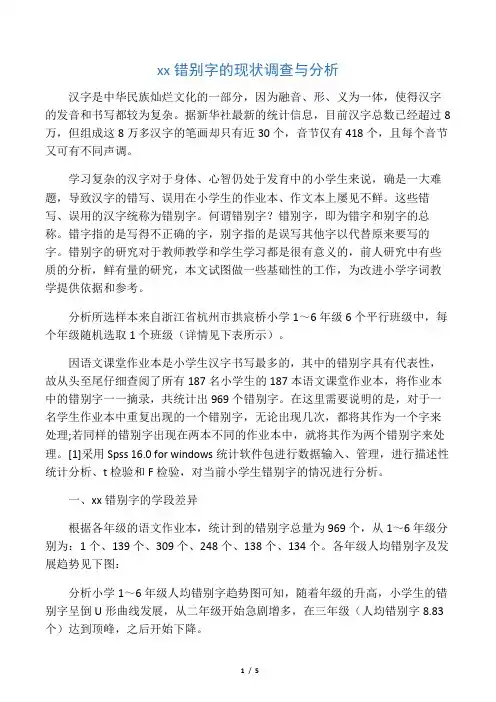 xx 错别字的现状调查与分析

汉字是中华民族灿烂文化的一部分，因为融音、形、义为一体，使得汉字的发音和书写都较为复杂。据新华社最新的统计信息，目前汉字总数已经超过 8 万，但组成这 8 万多汉字的笔画却只有近 30 个，音节仅有 418 个，且每个音节又可有不同声调。

学习复杂的汉字对于身体、心智仍处于发育中的小学生来说，确是一大难题，导致汉字的错写、误用在小学生的作业本、作文本上屡见不鲜。这些错写、误用的汉字统称为错别字。何谓错别字？错别字，即为错字和别字的总称。错字指的是写得不正确的字，别字指的是误写其他字以代替原来要写的字。错别字的研究对于教师教学和学生学习都是很有意义的，前人研究中有些质的分析，鲜有量的研究，本文试图做一些基础性的工作，为改进小学字词教学提供依据和参考。

分析所选样本来自浙江省杭州市拱宸桥小学 1～6 年级 6 个平行班级中，每个年级随机选取 1 个班级（详情见下表所示）。

因语文课堂作业本是小学生汉字书写最多的，其中的错别字具有代表性，故从头至尾仔细查阅了所有 187 名小学生的 187 本语文课堂作业本，将作业本中的错别字一一摘录，共统计出 969 个错别字。在这里需要说明的是，对于一名学生作业本中重复出现的一个错别字，无论出现几次，都将其作为一个字来处理;若同样的错别字出现在两本不同的作业本中，就将其作为两个错别字来处理。[1]采用 Spss 16.0 for windows 统计软件包进行数据输入、管理，进行描述性统计分析、t 检验和 F 检验，对当前小学生错别字的情况进行分析。

一、xx 错别字的学段差异

根据各年级的语文作业本，统计到的错别字总量为 969 个，从 1～6 年级分别为：1 个、139 个、309 个、248 个、138 个、134 个。各年级人均错别字及发展趋势见下图:

分析小学 1～6 年级人均错别字趋势图可知，随着年级的升高，小学生的错别字呈倒 U 形曲线发展，从二年级开始急剧增多，在三年级（人均错别字 8.83 个）达到顶峰，之后开始下降。

1 / 5